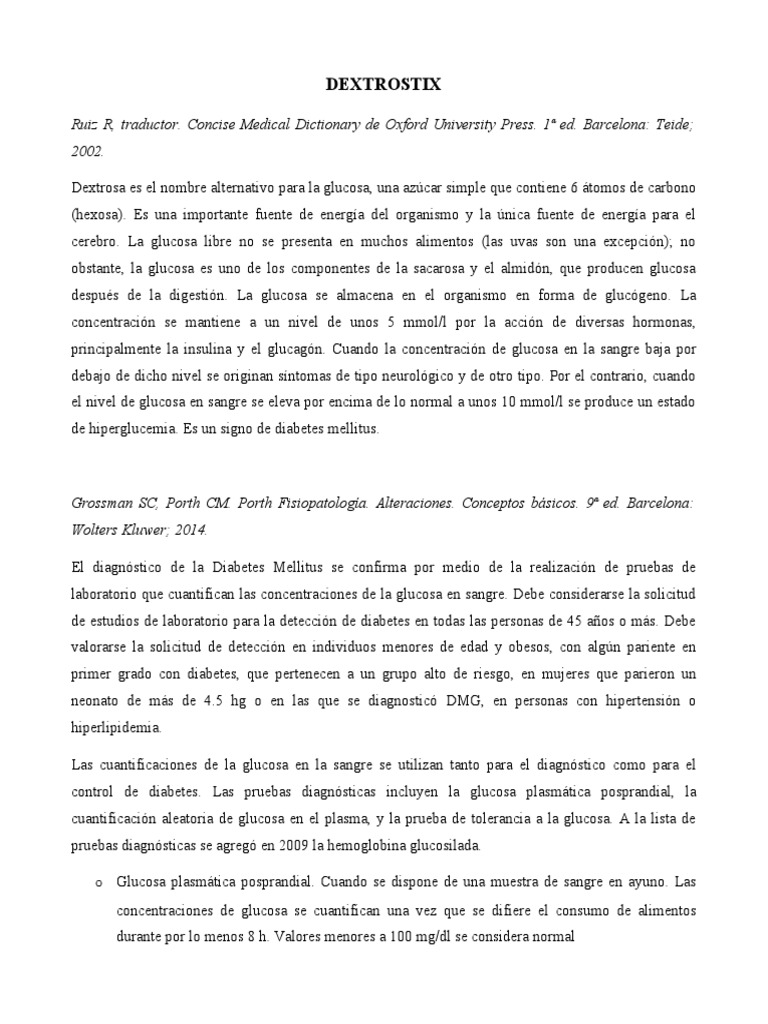 DEXTROSTIX

Ruiz R, traductor. Concise Medical Dictionary de Oxford University Press. 1ª ed. Barcelona: Teide; 2002.

Dextrosa es el nombre alternativo para la glucosa, una azúcar simple que contiene 6 átomos de carbono (hexosa). Es una importante fuente de energía del organismo y la única fuente de energía para el cerebro. La glucosa libre no se presenta en muchos alimentos (las uvas son una excepción); no obstante, la glucosa es uno de los componentes de la sacarosa y el almidón, que producen glucosa después de la digestión. La glucosa se almacena en el organismo en forma de glucógeno. La concentración se mantiene a un nivel de unos 5 mmol/l por la acción de diversas hormonas, principalmente la insulina y el glucagón. Cuando la concentración de glucosa en la sangre baja por debajo de dicho nivel se originan síntomas de tipo neurológico y de otro tipo. Por el contrario, cuando el nivel de glucosa en sangre se eleva por encima de lo normal a unos 10 mmol/l se produce un estado de hiperglucemia. Es un signo de diabetes mellitus.

Grossman SC, Porth CM. Porth Fisiopatología. Alteraciones. Conceptos básicos. 9ª ed. Barcelona: Wolters Kluwer; 2014.

El diagnóstico de la Diabetes Mellitus se confirma por medio de la realización de pruebas de laboratorio que cuantifican las concentraciones de la glucosa en sangre. Debe considerarse la solicitud de estudios de laboratorio para la detección de diabetes en todas las personas de 45 años o más. Debe valorarse la solicitud de detección en individuos menores de edad y obesos, con algún pariente en primer grado con diabetes, que pertenecen a un grupo alto de riesgo, en mujeres que parieron un neonato de más de 4.5 hg o en las que se diagnosticó DMG, en personas con hipertensión o hiperlipidemia.

Las cuantificaciones de la glucosa en la sangre se utilizan tanto para el diagnóstico como para el control de diabetes. Las pruebas diagnósticas incluyen la glucosa plasmática posprandial, la cuantificación aleatoria de glucosa en el plasma, y la prueba de tolerancia a la glucosa. A la lista de pruebas diagnósticas se agregó en 2009 la hemoglobina glucosilada.

o Glucosa plasmática posprandial. Cuando se dispone de una muestra de sangre en ayuno. Las concentraciones de glucosa se cuantifican una vez que se difiere el consumo de alimentos durante por lo menos 8 h. Valores menores a 100 mg/dl se considera normal